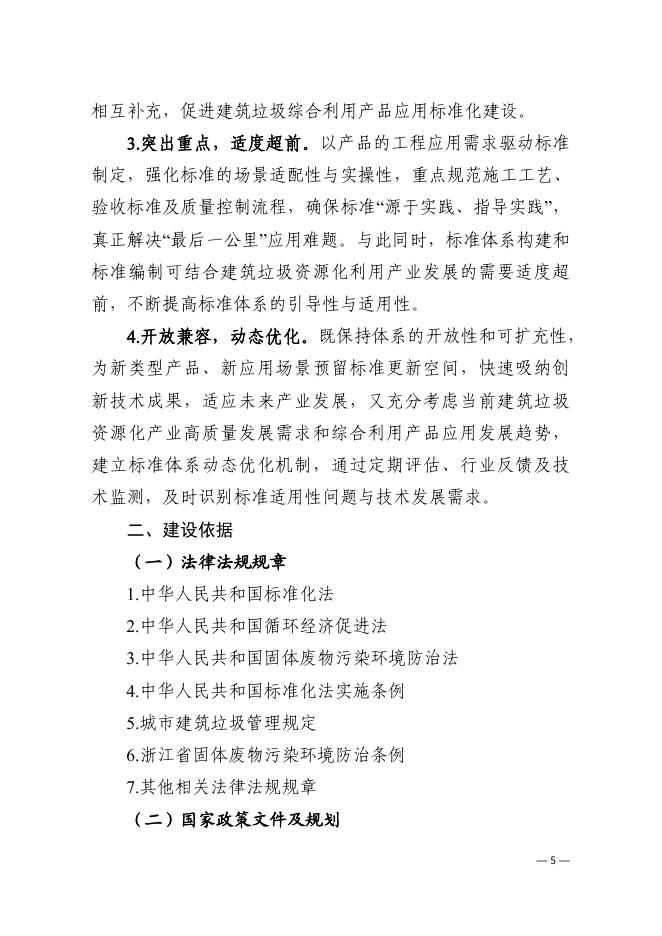 相互补充，促进建筑垃圾综合利用产品应用标准化建设。

3.突出重点，适度超前。以产品的工程应用需求驱动标准制定，强化标准的场景适配性与实操性，重点规范施工工艺、验收标准及质量控制流程，确保标准“源于实践、指导实践”，真正解决“最后一公里”应用难题。与此同时，标准体系构建和标准编制可结合建筑垃圾资源化利用产业发展的需要适度超前，不断提高标准体系的引导性与适用性。

4.开放兼容，动态优化。既保持体系的开放性和可扩充性，为新类型产品、新应用场景预留标准更新空间，快速吸纳创新技术成果，适应未来产业发展，又充分考虑当前建筑垃圾资源化产业高质量发展需求和综合利用产品应用发展趋势，建立标准体系动态优化机制，通过定期评估、行业反馈及技术监测，及时识别标准适用性问题与技术发展需求。

二、建设依据

（一）法律法规规章

1.中华人民共和国标准化法

2.中华人民共和国循环经济促进法

3.中华人民共和国固体废物污染环境防治法

4.中华人民共和国标准化法实施条例

5.城市建筑垃圾管理规定

6.浙江省固体废物污染环境防治条例

7.其他相关法律法规规章

（二）国家政策文件及规划

— 5 —